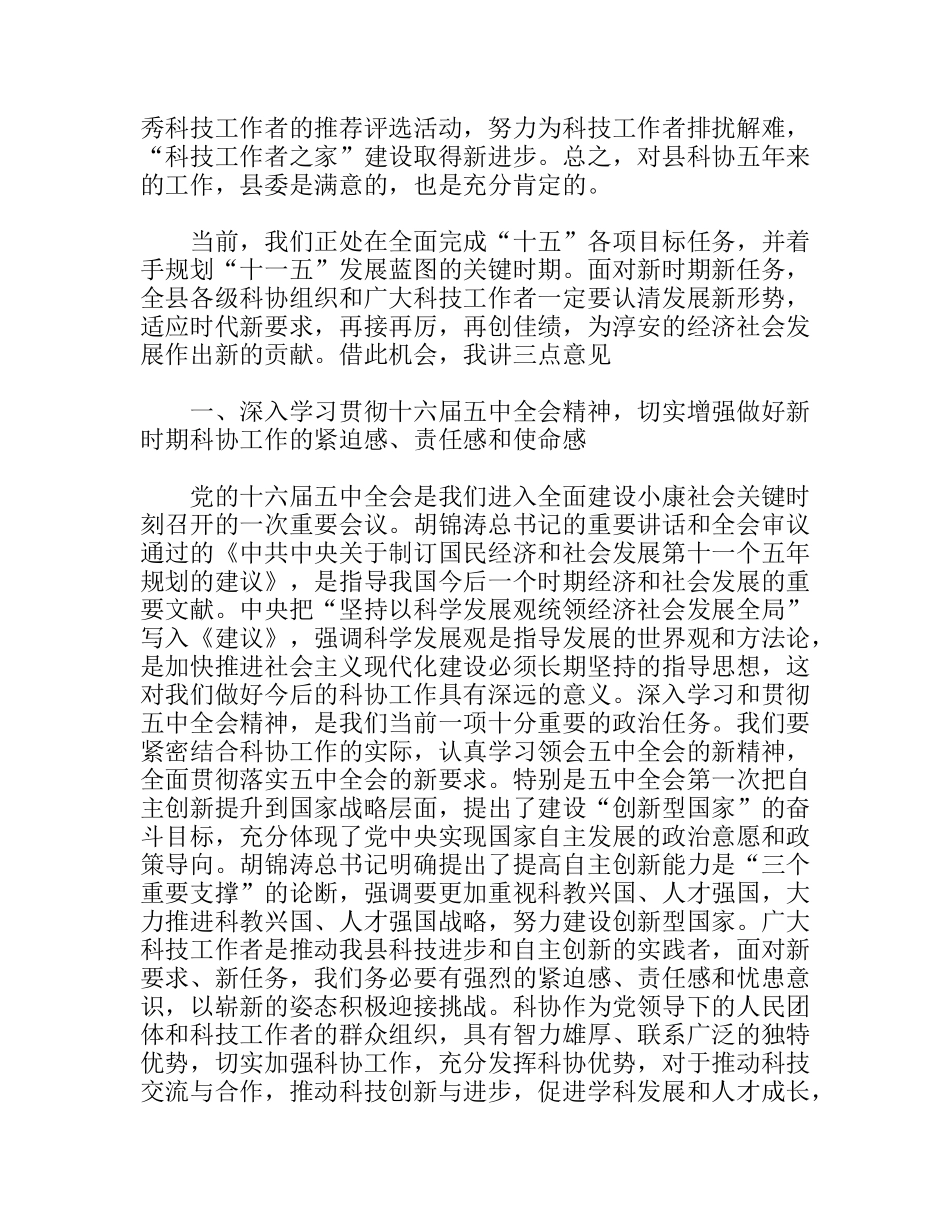 秀科技工作者的推荐评选活动，努力为科技工作者排扰解难，“科技工作者之家”建设取得新进步。总之，对县科协五年来的工作，县委是满意的，也是充分肯定的。

当前，我们正处在全面完成“十五”各项目标任务，并着手规划“十一五”发展蓝图的关键时期。面对新时期新任务，全县各级科协组织和广大科技工作者一定要认清发展新形势，适应时代新要求，再接再厉，再创佳绩，为淳安的经济社会发展作出新的贡献。借此机会，我讲三点意见

一、深入学习贯彻十六届五中全会精神，切实增强做好新时期科协工作的紧迫感、责任感和使命感

党的十六届五中全会是我们进入全面建设小康社会关键时刻召开的一次重要会议。胡锦涛总书记的重要讲话和全会审议通过的《中共中央关于制订国民经济和社会发展第十一个五年规划的建议》，是指导我国今后一个时期经济和社会发展的重要文献。中央把“坚持以科学发展观统领经济社会发展全局”写入《建议》，强调科学发展观是指导发展的世界观和方法论，是加快推进社会主义现代化建设必须长期坚持的指导思想，这对我们做好今后的科协工作具有深远的意义。深入学习和贯彻五中全会精神，是我们当前一项十分重要的政治任务。我们要紧密结合科协工作的实际，认真学习领会五中全会的新精神，全面贯彻落实五中全会的新要求。特别是五中全会第一次把自主创新提升到国家战略层面，提出了建设“创新型国家”的奋斗目标，充分体现了党中央实现国家自主发展的政治意愿和政策导向。胡锦涛总书记明确提出了提高自主创新能力是“三个重要支撑”的论断，强调要更加重视科教兴国、人才强国，大力推进科教兴国、人才强国战略，努力建设创新型国家。广大科技工作者是推动我县科技进步和自主创新的实践者，面对新要求、新任务，我们务必要有强烈的紧迫感、责任感和忧患意识，以崭新的姿态积极迎接挑战。科协作为党领导下的人民团体和科技工作者的群众组织，具有智力雄厚、联系广泛的独特优势，切实加强科协工作，充分发挥科协优势，对于推动科技交流与合作，推动科技创新与进步，促进学科发展和人才成长，